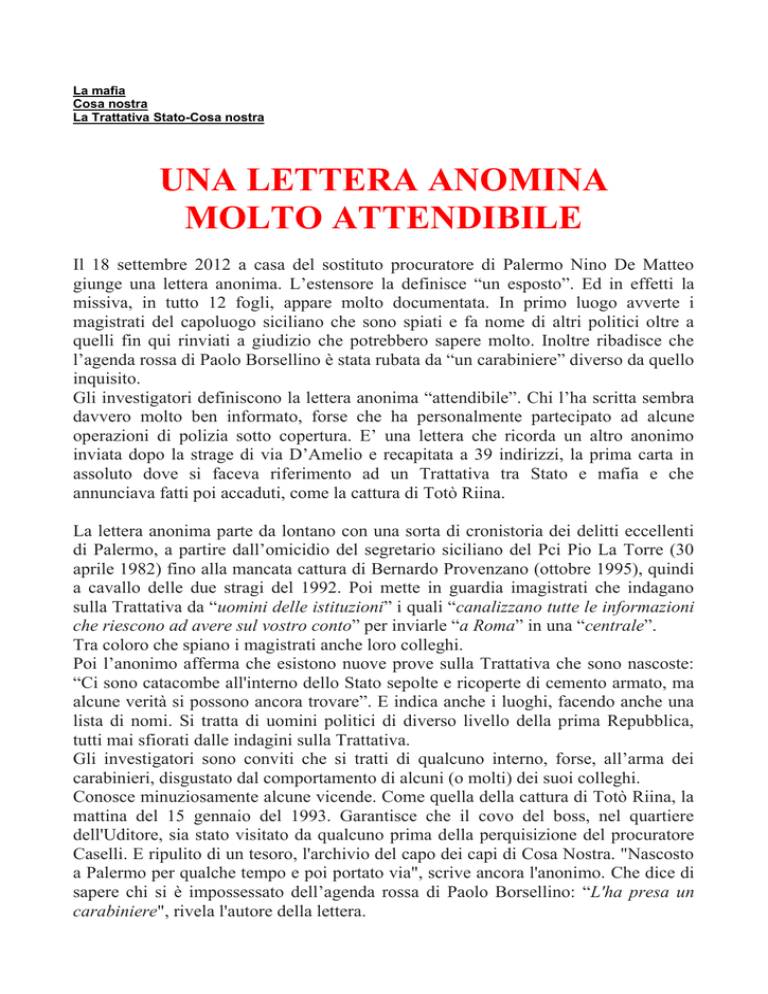 La mafia
Cosa nostra
La Trattativa Stato-Cosa nostra

UNA LETTERA ANOMINA MOLTO ATTENDIBILE

Il 18 settembre 2012 a casa del sostituto procuratore di Palermo Nino De Matteo giunge una lettera anonima. L'estensore la definisce "un esposto". Ed in effetti la missiva, in tutto 12 fogli, appare molto documentata. In primo luogo avverte i magistrati del capoluogo siciliano che sono spiati e fa nome di altri politici oltre a quelli fin qui rinviati a giudizio che potrebbero sapere molto. Inoltre ribadisce che l'agenda rossa di Paolo Borsellino è stata rubata da "un carabiniere" diverso da quello inquisito.
Gli investigatori definiscono la lettera anonima "attendibile". Chi l'ha scritta sembra davvero molto ben informato, forse che ha personalmente partecipato ad alcune operazioni di polizia sotto copertura. E' una lettera che ricorda un altro anonimo inviata dopo la strage di via D'Amelio e recapitata a 39 indirizzi, la prima carta in assoluto dove si faceva riferimento ad un Trattativa tra Stato e mafia e che annunciava fatti poi accaduti, come la cattura di Totò Riina.

La lettera anonima parte da lontano con una sorta di cronistoria dei delitti eccellenti di Palermo, a partire dall'omicidio del segretario siciliano del Pci Pio La Torre (30 aprile 1982) fino alla mancata cattura di Bernardo Provenzano (ottobre 1995), quindi a cavallo delle due stragi del 1992. Poi mette in guardia imagistrati che indagano sulla Trattativa da "uomini delle istituzioni" i quali "canalizzano tutte le informazioni che riescono ad avere sul vostro conto" per inviarle "a Roma" in una "centrale".
Tra coloro che spiano i magistrati anche loro colleghi.
Poi l'anonimo afferma che esistono nuove prove sulla Trattativa che sono nascoste: "Ci sono catacombe all'interno dello Stato sepolte e ricoperte di cemento armato, ma alcune verità si possono ancora trovare". E indica anche i luoghi, facendo anche una lista di nomi. Si tratta di uomini politici di diverso livello della prima Repubblica, tutti mai sfiorati dalle indagini sulla Trattativa.
Gli investigatori sono conviti che si tratti di qualcuno interno, forse, all'arma dei carabinieri, disgustato dal comportamento di alcuni (o molti) dei suoi colleghi.
Conosce minuziosamente alcune vicende. Come quella della cattura di Totò Riina, la mattina del 15 gennaio del 1993. Garantisce che il covo del boss, nel quartiere dell'Uditore, sia stato visitato da qualcuno prima della perquisizione del procuratore Caselli. E ripulito di un tesoro, l'archivio del capo dei capi di Cosa Nostra. "Nascosto a Palermo per qualche tempo e poi portato via", scrive ancora l'anonimo. Che dice di sapere chi si è impossessato dell'agenda rossa di Paolo Borsellino: "L'ha presa un carabiniere", rivela l'autore della lettera.